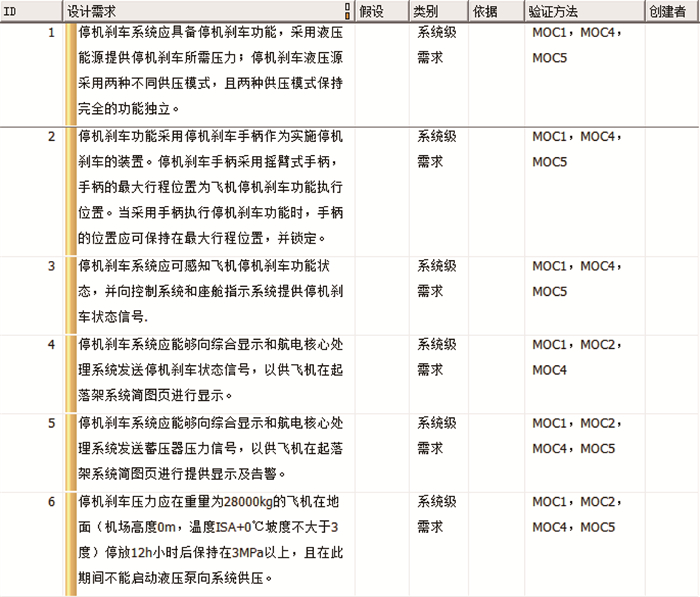 | ID | 设计需求 | 假设 | 类别 | 依据 | 验证方法 | 创建者 |
|---|---|---|---|---|---|---|
| 1 | 停机刹车系统应具备停机刹车功能，采用液压能源提供停机刹车所需压力；停机刹车液压源采用两种不同供压模式，且两种供压模式保持完全的功能独立。 | | 系统级需求 | | MOC1，MOC4，MOC5 | |
| 2 | 停机刹车功能采用停机刹车手柄作为实施停机刹车的装置。停机刹车手柄采用摇臂式手柄，手柄的最大行程位置为飞机停机刹车功能执行位置。当采用手柄执行停机刹车功能时，手柄的位置应可保持在最大行程位置，并锁定。 | | 系统级需求 | | MOC1，MOC4，MOC5 | |
| 3 | 停机刹车系统应可感知飞机停机刹车功能状态，并向控制系统和座舱指示系统提供停机刹车状态信号. | | 系统级需求 | | MOC1，MOC4，MOC5 | |
| 4 | 停机刹车系统应能够向综合显示和航电核心处理系统发送停机刹车状态信号，以供飞机在起落架系统简图页进行显示。 | | 系统级需求 | | MOC1，MOC2，MOC4 | |
| 5 | 停机刹车系统应能够向综合显示和航电核心处理系统发送蓄压器压力信号，以供飞机在起落架系统简图页进行提供显示及告警。 | | 系统级需求 | | MOC1，MOC2，MOC4，MOC5 | |
| 6 | 停机刹车压力应在重量为28000kg的飞机在地面（机场高度0m，温度ISA+0℃坡度不大于3度）停放12h小时后保持在3MPa以上，且在此期间不能启动液压泵向系统供压。 | | 系统级需求 | | MOC1，MOC2，MOC4，MOC5 | |